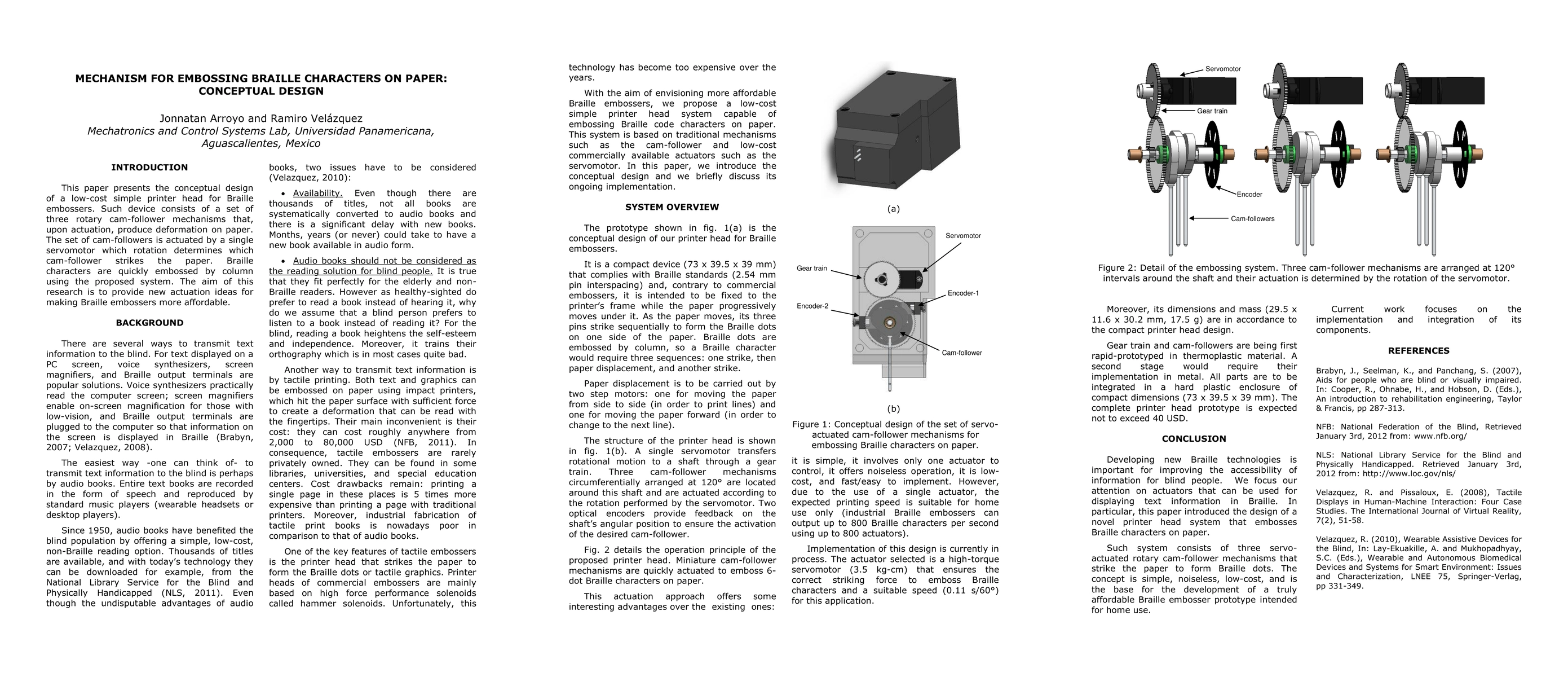 MECHANISM FOR EMBOSSING BRAILLE CHARACTERS ON PAPER: CONCEPTUAL DESIGN

Jonnatan Arroyo and Ramiro Velázquez
Mechatronics and Control Systems Lab, Universidad Panamericana, Aguascalientes, Mexico

INTRODUCTION

This paper presents the conceptual design of a low-cost simple printer head for Braille embossers. Such device consists of a set of three rotary cam-follower mechanisms that, upon actuation, produce deformation on paper. The set of cam-followers is actuated by a single servomotor which rotation determines which cam-follower strikes the paper. Braille characters are quickly embossed by column using the proposed system. The aim of this research is to provide new actuation ideas for making Braille embossers more affordable.

BACKGROUND

There are several ways to transmit text information to the blind. For text displayed on a PC screen, voice synthesizers, screen magnifiers, and Braille output terminals are popular solutions. Voice synthesizers practically read the computer screen; screen magnifiers enable on-screen magnification for those with low-vision, and Braille output terminals are plugged to the computer so that information on the screen is displayed in Braille (Brabyn, 2007; Velazquez, 2008).

The easiest way -one can think of- to transmit text information to the blind is perhaps by audio books. Entire text books are recorded in the form of speech and reproduced by standard music players (wearable headsets or desktop players).

Since 1950, audio books have benefited the blind population by offering a simple, low-cost, non-Braille reading option. Thousands of titles are available, and with today's technology they can be downloaded for example, from the National Library Service for the Blind and Physically Handicapped (NLS, 2011). Even though the undisputable advantages of audio books, two issues have to be considered (Velazquez, 2010):

• Availability. Even though there are thousands of titles, not all books are systematically converted to audio books and there is a significant delay with new books. Months, years (or never) could take to have a new book available in audio form.

• Audio books should not be considered as the reading solution for blind people. It is true that they fit perfectly for the elderly and non-Braille readers. However as healthy-sighted do prefer to read a book instead of hearing it, why do we assume that a blind person prefers to listen to a book instead of reading it? For the blind, reading a book heightens the self-esteem and independence. Moreover, it trains their orthography which is in most cases quite bad.

Another way to transmit text information is by tactile printing. Both text and graphics can be embossed on paper using impact printers, which hit the paper surface with sufficient force to create a deformation that can be read with the fingertips. Their main inconvenient is their cost: they can cost roughly anywhere from 2,000 to 80,000 USD (NFB, 2011). In consequence, tactile embossers are rarely privately owned. They can be found in some libraries, universities, and special education centers. Cost drawbacks remain: printing a single page in these places is 5 times more expensive than printing a page with traditional printers. Moreover, industrial fabrication of tactile print books is nowadays poor in comparison to that of audio books.

One of the key features of tactile embossers is the printer head that strikes the paper to form the Braille dots or tactile graphics. Printer heads of commercial embossers are mainly based on high force performance solenoids called hammer solenoids. Unfortunately, this technology has become too expensive over the years.

With the aim of envisioning more affordable Braille embossers, we propose a low-cost simple printer head system capable of embossing Braille code characters on paper. This system is based on traditional mechanisms such as the cam-follower and low-cost commercially available actuators such as the servomotor. In this paper, we introduce the conceptual design and we briefly discuss its ongoing implementation.

SYSTEM OVERVIEW

The prototype shown in fig. 1(a) is the conceptual design of our printer head for Braille embossers.

It is a compact device (73 x 39.5 x 39 mm) that complies with Braille standards (2.54 mm pin interspacing) and, contrary to commercial embossers, it is intended to be fixed to the printer's frame while the paper progressively moves under it. As the paper moves, its three pins strike sequentially to form the Braille dots on one side of the paper. Braille dots are embossed by column, so a Braille character would require three sequences: one strike, then paper displacement, and another strike.

Paper displacement is to be carried out by two step motors: one for moving the paper from side to side (in order to print lines) and one for moving the paper forward (in order to change to the next line).

The structure of the printer head is shown in fig. 1(b). A single servomotor transfers rotational motion to a shaft through a gear train. Three cam-follower mechanisms circumferentially arranged at 120° are located around this shaft and are actuated according to the rotation performed by the servomotor. Two optical encoders provide feedback on the shaft's angular position to ensure the activation of the desired cam-follower.

Fig. 2 details the operation principle of the proposed printer head. Miniature cam-follower mechanisms are quickly actuated to emboss 6-dot Braille characters on paper.

This actuation approach offers some interesting advantages over the existing ones:

(a)

Servomotor
Gear train
Encoder-1
Encoder-2
Cam-follower

(b)

Figure 1: Conceptual design of the set of servo-actuated cam-follower mechanisms for embossing Braille characters on paper.

it is simple, it involves only one actuator to control, it offers noiseless operation, it is low-cost, and fast/easy to implement. However, due to the use of a single actuator, the expected printing speed is suitable for home use only (industrial Braille embossers can output up to 800 Braille characters per second using up to 800 actuators).

Implementation of this design is currently in process. The actuator selected is a high-torque servomotor (3.5 kg-cm) that ensures the correct striking force to emboss Braille characters and a suitable speed (0.11 s/60°) for this application.

Servomotor
Gear train
Encoder
Cam-followers

Figure 2: Detail of the embossing system. Three cam-follower mechanisms are arranged at 120° intervals around the shaft and their actuation is determined by the rotation of the servomotor.

Moreover, its dimensions and mass (29.5 x 11.6 x 30.2 mm, 17.5 g) are in accordance to the compact printer head design.

Gear train and cam-followers are being first rapid-prototyped in thermoplastic material. A second stage would require their implementation in metal. All parts are to be integrated in a hard plastic enclosure of compact dimensions (73 x 39.5 x 39 mm). The complete printer head prototype is expected not to exceed 40 USD.

CONCLUSION

Developing new Braille technologies is important for improving the accessibility of information for blind people. We focus our attention on actuators that can be used for displaying text information in Braille. In particular, this paper introduced the design of a novel printer head system that embosses Braille characters on paper.

Such system consists of three servo-actuated rotary cam-follower mechanisms that strike the paper to form Braille dots. The concept is simple, noiseless, low-cost, and is the base for the development of a truly affordable Braille embosser prototype intended for home use.

Current work focuses on the implementation and integration of its components.

REFERENCES

Brabyn, J., Seelman, K., and Panchang, S. (2007), Aids for people who are blind or visually impaired. In: Cooper, R., Ohnabe, H., and Hobson, D. (Eds.), An introduction to rehabilitation engineering, Taylor & Francis, pp 287-313.

NFB: National Federation of the Blind, Retrieved January 3rd, 2012 from: www.nfb.org/

NLS: National Library Service for the Blind and Physically Handicapped. Retrieved January 3rd, 2012 from: http://www.loc.gov/nls/

Velazquez, R. and Pissaloux, E. (2008), Tactile Displays in Human-Machine Interaction: Four Case Studies. The International Journal of Virtual Reality, 7(2), 51-58.

Velazquez, R. (2010), Wearable Assistive Devices for the Blind, In: Lay-Ekuakille, A. and Mukhopadhyay, S.C. (Eds.), Wearable and Autonomous Biomedical Devices and Systems for Smart Environment: Issues and Characterization, LNEE 75, Springer-Verlag, pp 331-349.